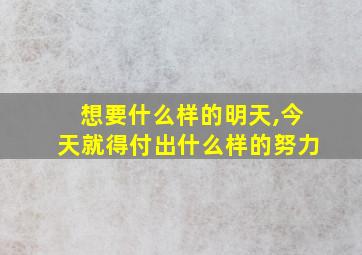 想要什么样的明天,今天就得付出什么样的努力